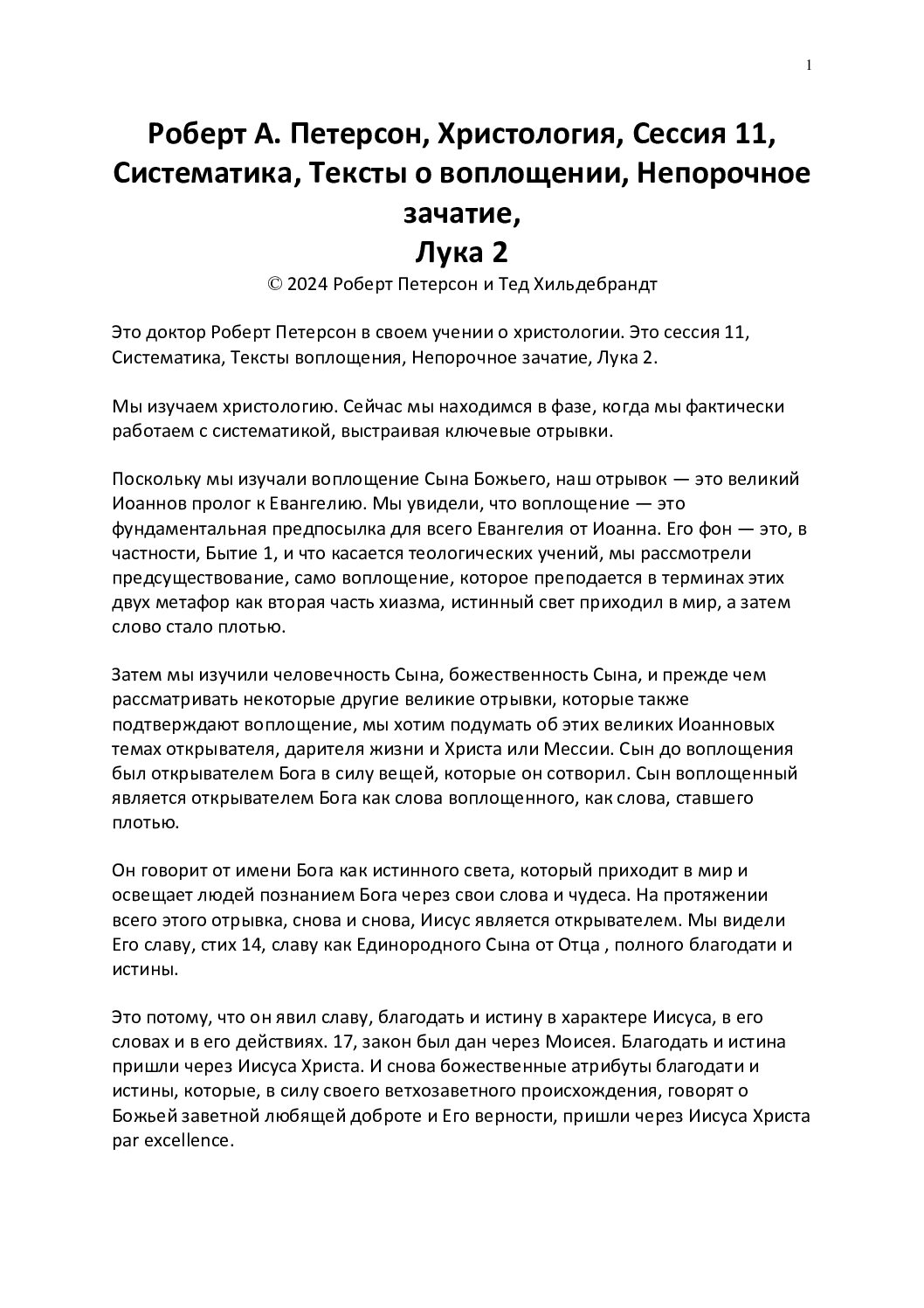 1

Роберт А. Петерсон, Христология, Сессия 11, Систематика, Тексты о воплощении, Непорочное зачатие,
Лука 2
© 2024 Роберт Петерсон и Тед Хильдебрандт

Это доктор Роберт Петерсон в своем учении о христологии. Это сессия 11, Систематика, Тексты воплощения, Непорочное зачатие, Лука 2.

Мы изучаем христологию. Сейчас мы находимся в фазе, когда мы фактически работаем с систематикой, выстраивая ключевые отрывки.

Поскольку мы изучали воплощение Сына Божьего, наш отрывок — это великий Иоаннов пролог к Евангелию. Мы увидели, что воплощение — это фундаментальная предпосылка для всего Евангелия от Иоанна. Его фон — это, в частности, Бытие 1, и что касается теологических учений, мы рассмотрели предсуществование, само воплощение, которое преподается в терминах этих двух метафор как вторая часть хиазма, истинный свет приходил в мир, а затем слово стало плотью.

Затем мы изучили человечность Сына, божественность Сына, и прежде чем рассматривать некоторые другие великие отрывки, которые также подтверждают воплощение, мы хотим подумать об этих великих Иоанновых темах открывателя, дарителя жизни и Христа или Мессии. Сын до воплощения был открывателем Бога в силу вещей, которые он сотворил. Сын воплощенный является открывателем Бога как слова воплощенного, как слова, ставшего плотью.

Он говорит от имени Бога как истинного света, который приходит в мир и освещает людей познанием Бога через свои слова и чудеса. На протяжении всего этого отрывка, снова и снова, Иисус является открывателем. Мы видели Его славу, стих 14, славу как Единородного Сына от Отца , полного благодати и истины.

Это потому, что он явил славу, благодать и истину в характере Иисуса, в его словах и в его действиях. 17, закон был дан через Моисея. Благодать и истина пришли через Иисуса Христа. И снова божественные атрибуты благодати и истины, которые, в силу своего ветхозаветного происхождения, говорят о Божьей заветной любящей доброте и Его верности, пришли через Иисуса Христа par excellence.